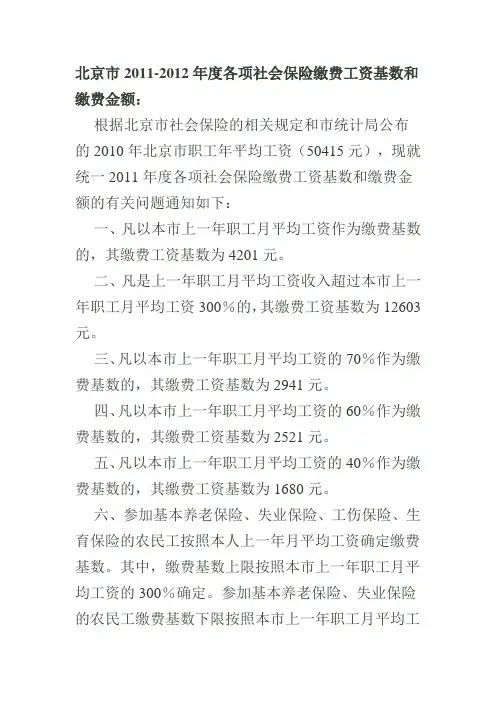 北京市 2011-2012 年度各项社会保险缴费工资基数和缴费金额：

根据北京市社会保险的相关规定和市统计局公布的 2010 年北京市职工年平均工资（50415 元），现就统一 2011 年度各项社会保险缴费工资基数和缴费金额的有关问题通知如下：

一、凡以本市上一年职工月平均工资作为缴费基数的，其缴费工资基数为 4201 元。

二、凡是上一年职工月平均工资收入超过本市上一年职工月平均工资 300%的，其缴费工资基数为 12603 元。

三、凡以本市上一年职工月平均工资的 70%作为缴费基数的，其缴费工资基数为 2941 元。

四、凡以本市上一年职工月平均工资的 60%作为缴费基数的，其缴费工资基数为 2521 元。

五、凡以本市上一年职工月平均工资的 40%作为缴费基数的，其缴费工资基数为 1680 元。

六、参加基本养老保险、失业保险、工伤保险、生育保险的农民工按照本人上一年月平均工资确定缴费基数。其中，缴费基数上限按照本市上一年职工月平均工资的 300%确定。参加基本养老保险、失业保险的农民工缴费基数下限按照本市上一年职工月平均工